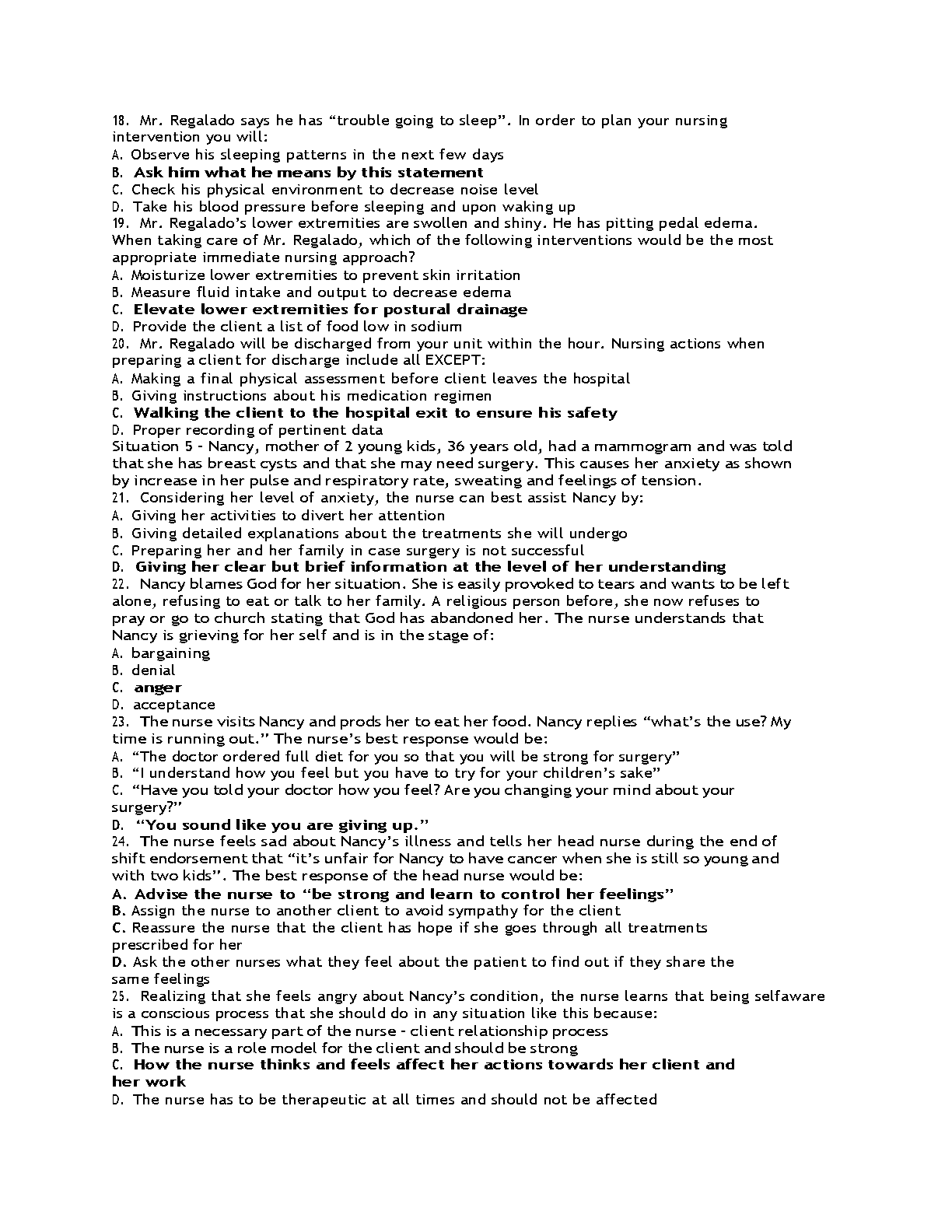 18. Mr. Regalado says he has “trouble going to sleep”. In order to plan your nursing intervention you will:
A. Observe his sleeping patterns in the next few days
B. Ask him what he means by this statement
C. Check his physical environment to decrease noise level
D. Take his blood pressure before sleeping and upon waking up
19. Mr. Regalado’s lower extremities are swollen and shiny. He has pitting pedal edema. When taking care of Mr. Regalado, which of the following interventions would be the most appropriate immediate nursing approach?
A. Moisturize lower extremities to prevent skin irritation
B. Measure fluid intake and output to decrease edema
C. Elevate lower extremities for postural drainage
D. Provide the client a list of food low in sodium
20. Mr. Regalado will be discharged from your unit within the hour. Nursing actions when preparing a client for discharge include all EXCEPT:
A. Making a final physical assessment before client leaves the hospital
B. Giving instructions about his medication regimen
C. Walking the client to the hospital exit to ensure his safety
D. Proper recording of pertinent data
Situation 5 - Nancy, mother of 2 young kids, 36 years old, had a mammogram and was told that she has breast cysts and that she may need surgery. This causes her anxiety as shown by increase in her pulse and respiratory rate, sweating and feelings of tension.
21. Considering her level of anxiety, the nurse can best assist Nancy by:
A. Giving her activities to divert her attention
B. Giving detailed explanations about the treatments she will undergo
C. Preparing her and her family in case surgery is not successful
D. Giving her clear but brief information at the level of her understanding
22. Nancy blames God for her situation. She is easily provoked to tears and wants to be left alone, refusing to eat or talk to her family. A religious person before, she now refuses to pray or go to church stating that God has abandoned her. The nurse understands that Nancy is grieving for her self and is in the stage of:
A. bargaining
B. denial
C. anger
D. acceptance
23. The nurse visits Nancy and prods her to eat her food. Nancy replies “what’s the use? My time is running out.” The nurse’s best response would be:
A. “The doctor ordered full diet for you so that you will be strong for surgery”
B. “I understand how you feel but you have to try for your children’s sake”
C. “Have you told your doctor how you feel? Are you changing your mind about your surgery?”
D. “You sound like you are giving up.”
24. The nurse feels sad about Nancy’s illness and tells her head nurse during the end of shift endorsement that “it’s unfair for Nancy to have cancer when she is still so young and with two kids”. The best response of the head nurse would be:
A. Advise the nurse to “be strong and learn to control her feelings”
B. Assign the nurse to another client to avoid sympathy for the client
C. Reassure the nurse that the client has hope if she goes through all treatments prescribed for her
D. Ask the other nurses what they feel about the patient to find out if they share the same feelings
25. Realizing that she feels angry about Nancy’s condition, the nurse learns that being selfaware is a conscious process that she should do in any situation like this because:
A. This is a necessary part of the nurse - client relationship process
B. The nurse is a role model for the client and should be strong
C. How the nurse thinks and feels affect her actions towards her client and her work
D. The nurse has to be therapeutic at all times and should not be affected